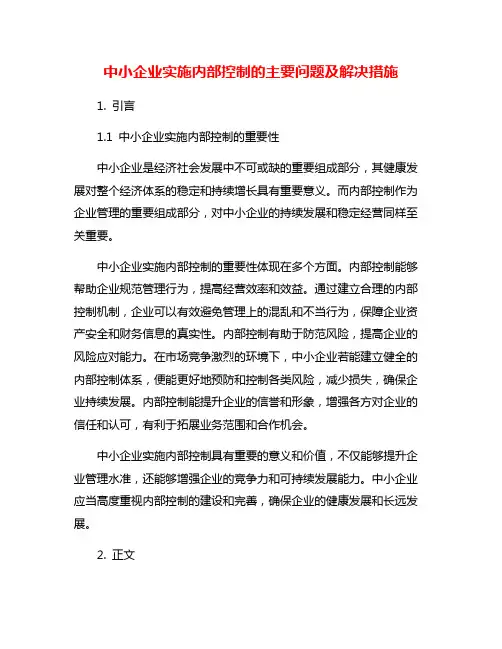 中小企业实施内部控制的主要问题及解决措施

1. 引言

1.1 中小企业实施内部控制的重要性

中小企业是经济社会发展中不可或缺的重要组成部分，其健康发展对整个经济体系的稳定和持续增长具有重要意义。而内部控制作为企业管理的重要组成部分，对中小企业的持续发展和稳定经营同样至关重要。

中小企业实施内部控制的重要性体现在多个方面。内部控制能够帮助企业规范管理行为，提高经营效率和效益。通过建立合理的内部控制机制，企业可以有效避免管理上的混乱和不当行为，保障企业资产安全和财务信息的真实性。内部控制有助于防范风险，提高企业的风险应对能力。在市场竞争激烈的环境下，中小企业若能建立健全的内部控制体系，便能更好地预防和控制各类风险，减少损失，确保企业持续发展。内部控制能提升企业的信誉和形象，增强各方对企业的信任和认可，有利于拓展业务范围和合作机会。

中小企业实施内部控制具有重要的意义和价值，不仅能够提升企业管理水准，还能够增强企业的竞争力和可持续发展能力。中小企业应当高度重视内部控制的建设和完善，确保企业的健康发展和长远发展。

2. 正文